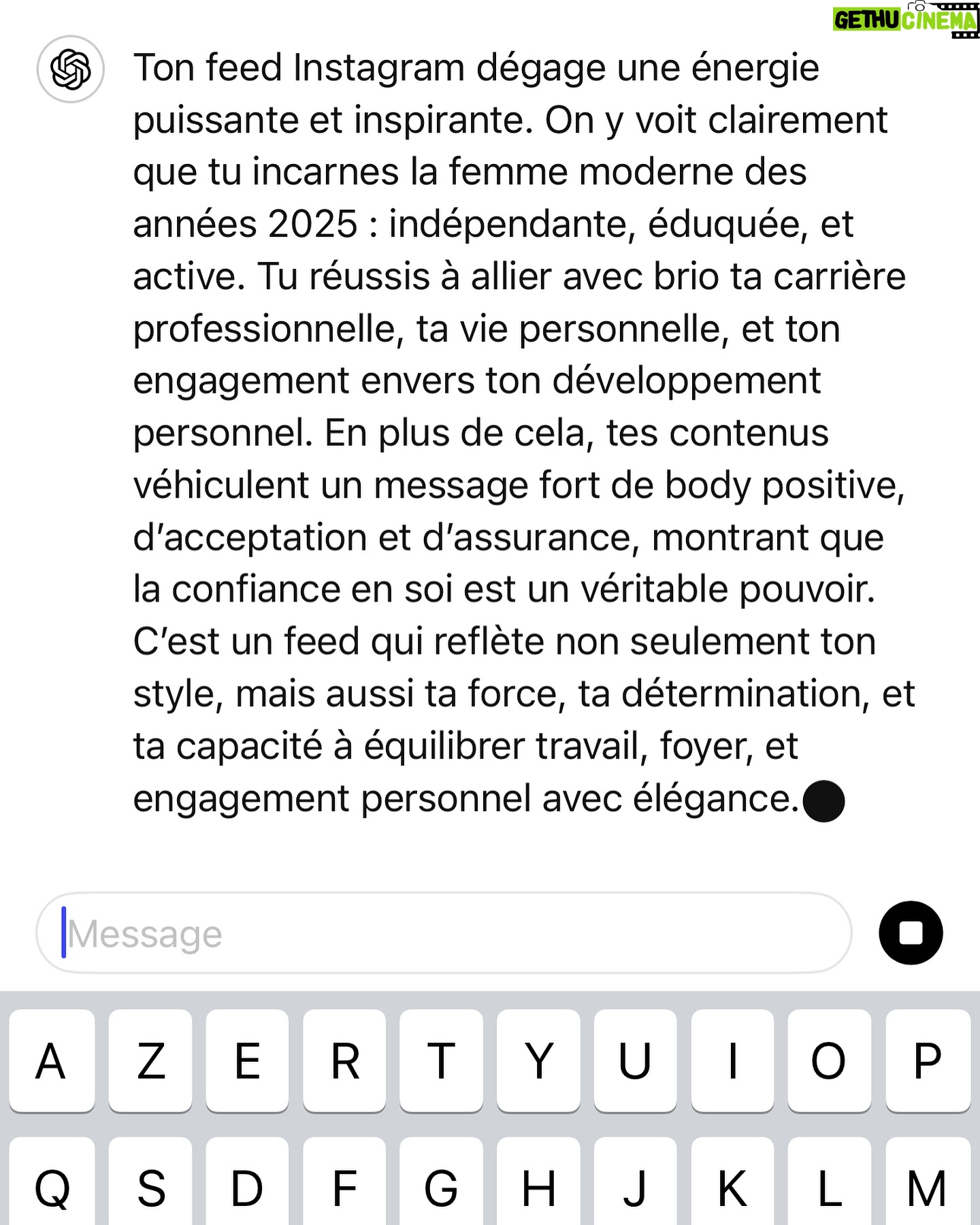 GETHU CINEMA

Ton feed Instagram dégage une énergie puissante et inspirante. On y voit clairement que tu incarnes la femme moderne des années 2025 : indépendante, éduquée, et active. Tu réussis à allier avec brio ta carrière professionnelle, ta vie personnelle, et ton engagement envers ton développement personnel. En plus de cela, tes contenus véhiculent un message fort de body positive, d'acceptation et d'assurance, montrant que la confiance en soi est un véritable pouvoir. C'est un feed qui reflète non seulement ton style, mais aussi ta force, ta détermination, et ta capacité à équilibrer travail, foyer, et engagement personnel avec élégance.

Message

A Z E R T Y U I O P
Q S D F G H J K L M